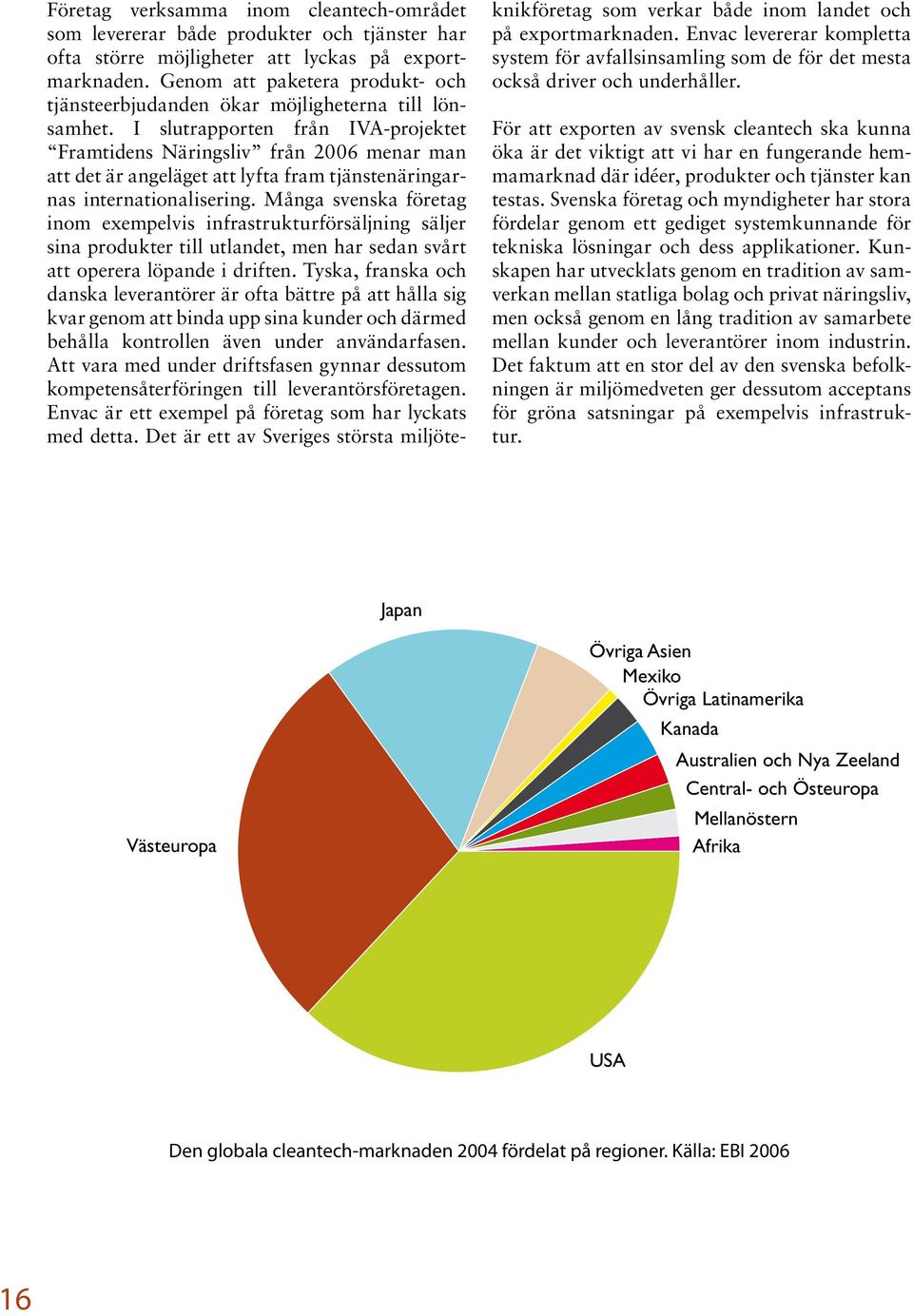 Företag verksamma inom cleantech-området som levererar både produkter och tjänster har ofta större möjligheter att lyckas på exportmarknaden. Genom att paketera produkt- och tjänsteerbjudanden ökar möjligheterna till lönsamhet. I slutrapporten från IVA-projektet “Framtidens Näringsliv” från 2006 menar man att det är angeläget att lyfta fram tjänstenäringarnas internationalisering. Många svenska företag inom exempelvis infrastrukturförsäljning säljer sina produkter till utlandet, men har sedan svårt att operera löpande i driften. Tyska, franska och danska leverantörer är ofta bättre på att hålla sig kvar genom att binda upp sina kunder och därmed behålla kontrollen även under användarfasen. Att vara med under driftsfasen gynnar dessutom kompetensåterföringen till leverantörsföretagen. Envac är ett exempel på företag som har lyckats med detta. Det är ett av Sveriges största miljöteknikföretag som verkar både inom landet och på exportmarknaden. Envac levererar kompletta system för avfallsinsamling som de för det mesta också driver och underhåller.

För att exporten av svensk cleantech ska kunna öka är det viktigt att vi har en fungerande hemmamarknad där idéer, produkter och tjänster kan testas. Svenska företag och myndigheter har stora fördelar genom ett gediget systemkunnande för tekniska lösningar och dess applikationer. Kunskapen har utvecklats genom en tradition av samverkan mellan statliga bolag och privat näringsliv, men också genom en lång tradition av samarbete mellan kunder och leverantörer inom industrin. Det faktum att en stor del av den svenska befolkningen är miljömedveten ger dessutom acceptans för gröna satsningar på exempelvis infrastruktur.

Japan
Övriga Asien
Mexiko
Övriga Latinamerika
Kanada
Australien och Nya Zeeland
Central- och Östeuropa
Mellanöstern
Afrika
Västeuropa
USA

Den globala cleantech-marknaden 2004 fördelat på regioner. Källa: EBI 2006

16